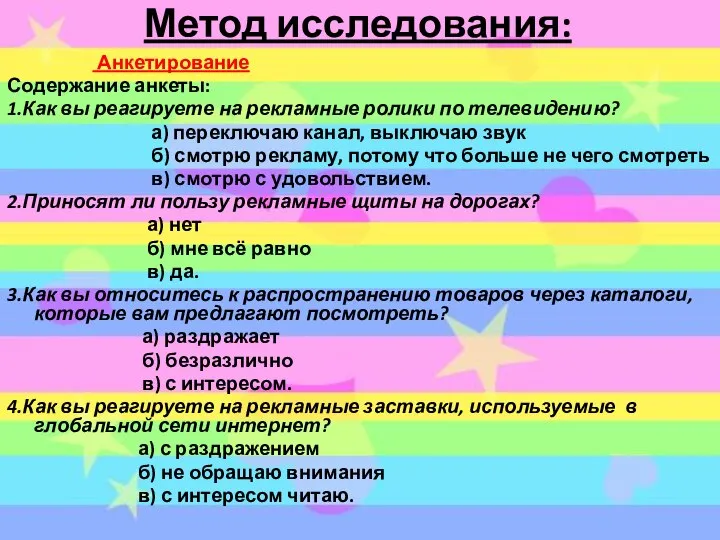 Метод исследования:

Анкетирование

Содержание анкеты:

1.Как вы реагируете на рекламные ролики по телевидению?

а) переключаю канал, выключаю звук

б) смотрю рекламу, потому что больше не чего смотреть

в) смотрю с удовольствием.

2.Приносят ли пользу рекламные щиты на дорогах?

а) нет

б) мне всё равно

в) да.

3.Как вы относитесь к распространению товаров через каталоги, которые вам предлагают посмотреть?

а) раздражает

б) безразлично

в) с интересом.

4.Как вы реагируете на рекламные заставки, используемые в глобальной сети интернет?

а) с раздражением

б) не обращаю внимания

в) с интересом читаю.